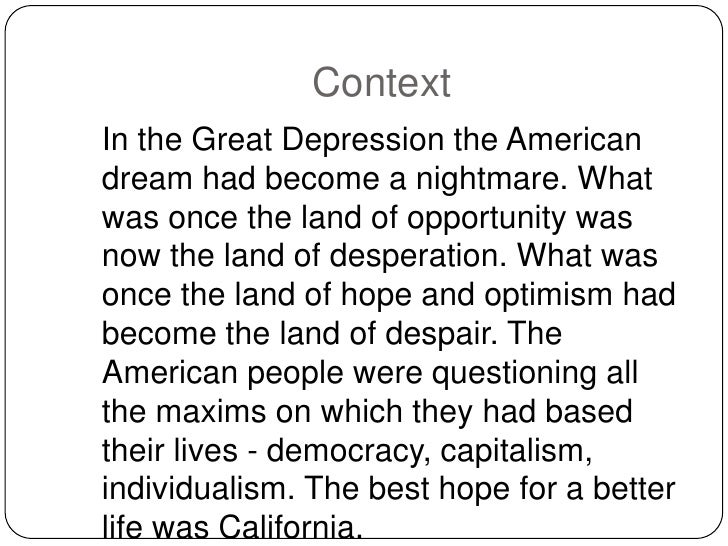 Context

In the Great Depression the American dream had become a nightmare. What was once the land of opportunity was now the land of desperation. What was once the land of hope and optimism had become the land of despair. The American people were questioning all the maxims on which they had based their lives - democracy, capitalism, individualism. The best hope for a better life was California.